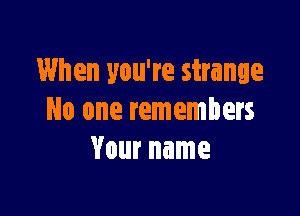 When you're strange
No one remembers
Your name